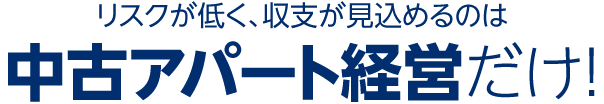 リスクが低く、収支が見込めるのは
中古アパート経営だけ!